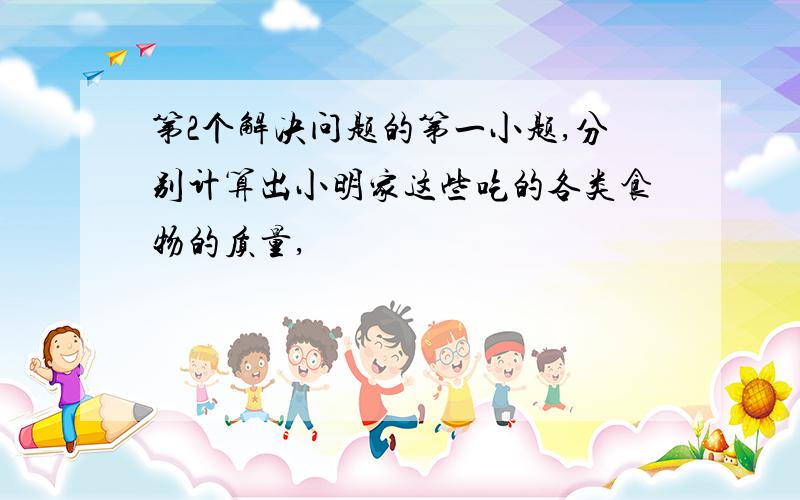 第2个解决问题的第一小题,分别计算出小明家这些吃的各类食物的质量,